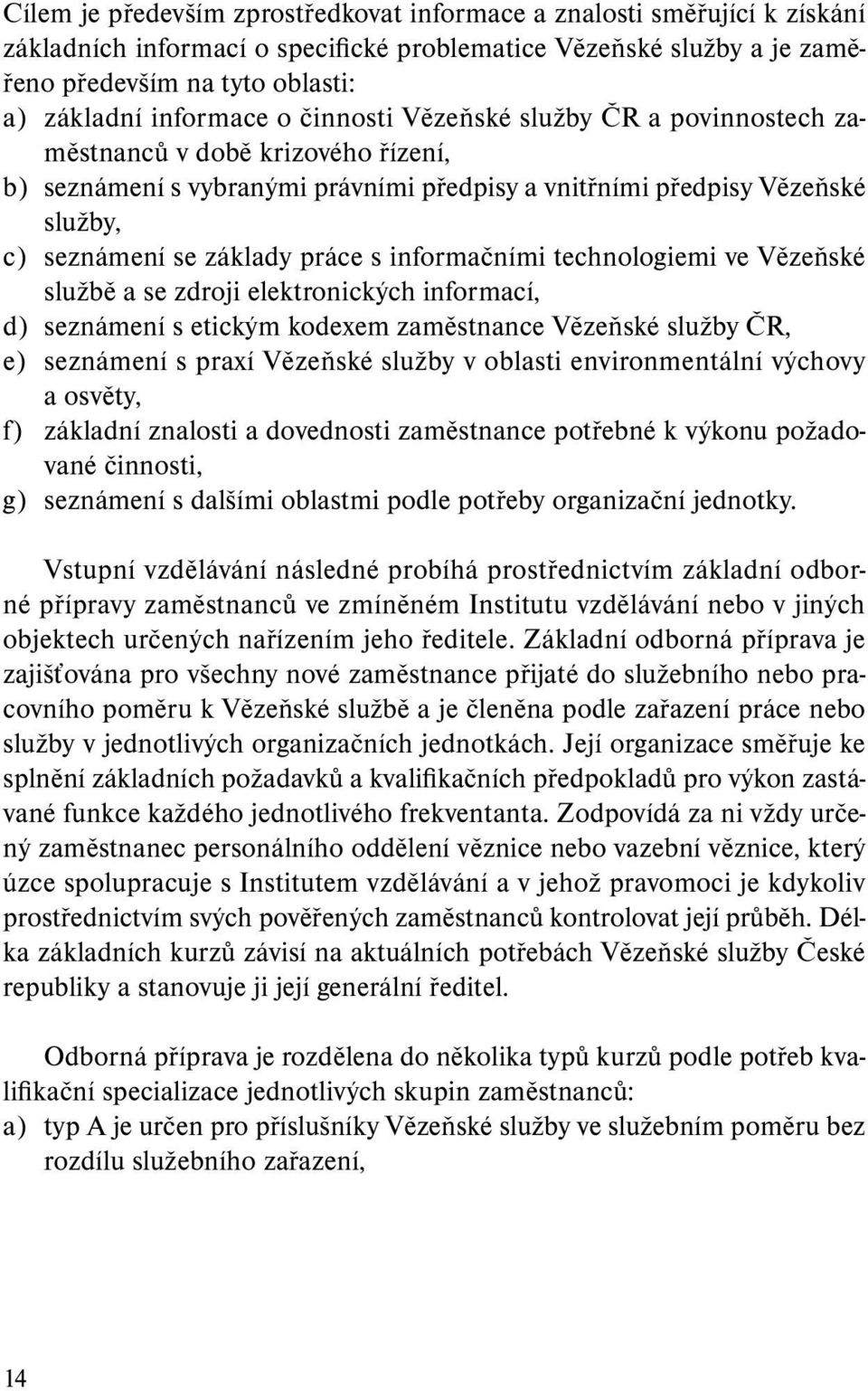 Cílem je především zprostředkovat informace a znalosti směřující k získání základních informací o specifické problematice Vězeňské služby a je zaměřeno především na tyto oblasti:
a) základní informace o činnosti Vězeňské služby ČR a povinnostech zaměstnanců v době krizového řízení,
b) seznámení s vybranými právními předpisy a vnitřními předpisy Vězeňské služby,
c) seznámení se základy práce s informačními technologiemi ve Vězeňské službě a se zdroji elektronických informací,
d) seznámení s etickým kodexem zaměstnance Vězeňské služby ČR,
e) seznámení s praxí Vězeňské služby v oblasti environmentální výchovy a osvěty,
f) základní znalosti a dovednosti zaměstnance potřebné k výkonu požadované činnosti,
g) seznámení s dalšími oblastmi podle potřeby organizační jednotky.

Vstupní vzdělávání následné probíhá prostřednictvím základní odborné přípravy zaměstnanců ve zmíněném Institutu vzdělávání nebo v jiných objektech určených nařízením jeho ředitele. Základní odborná příprava je zajišťována pro všechny nové zaměstnance přijaté do služebního nebo pracovního poměru k Vězeňské službě a je členěna podle zařazení práce nebo služby v jednotlivých organizačních jednotkách. Její organizace směřuje ke splnění základních požadavků a kvalifikačních předpokladů pro výkon zastávané funkce každého jednotlivého frekventanta. Zodpovídá za ni vždy určený zaměstnanec personálního oddělení věznice nebo vazební věznice, který úzce spolupracuje s Institutem vzdělávání a v jehož pravomoci je kdykoliv prostřednictvím svých pověřených zaměstnanců kontrolovat její průběh. Délka základních kurzů závisí na aktuálních potřebách Vězeňské služby České republiky a stanovuje ji její generální ředitel.

Odborná příprava je rozdělena do několika typů kurzů podle potřeb kvalifikační specializace jednotlivých skupin zaměstnanců:
a) typ A je určen pro příslušníky Vězeňské služby ve služebním poměru bez rozdílu služebního zařazení,

14